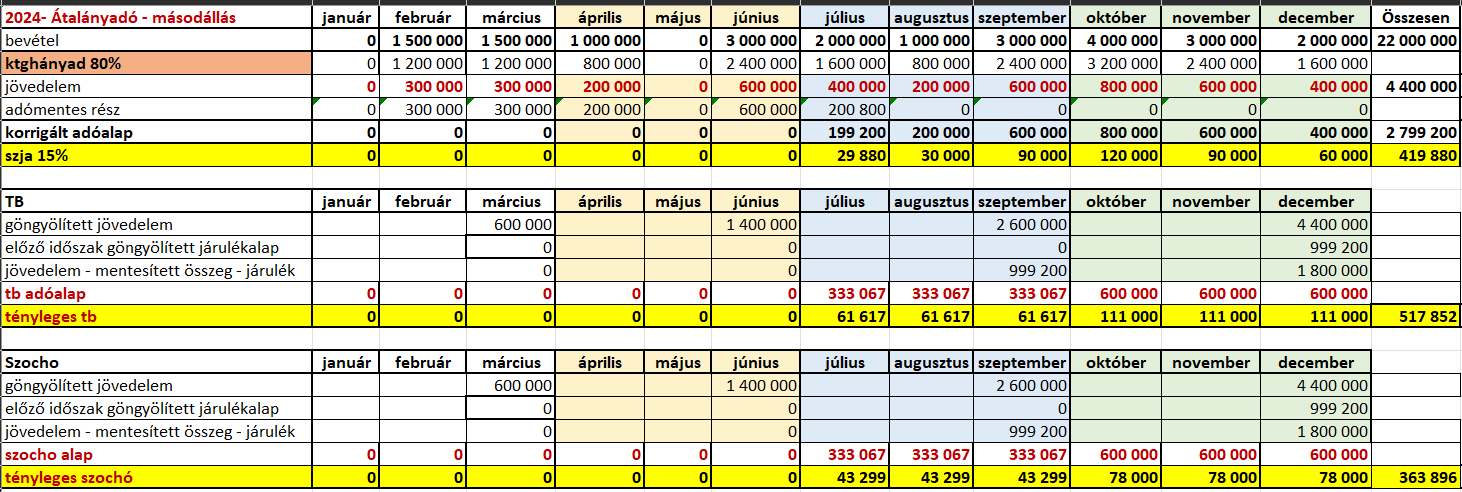 | 2024- Átalányadó - másodállás | január | február | március | április | május | június | július | augusztus | szeptember | október | november | december | Összesen |
|---|---|---|---|---|---|---|---|---|---|---|---|---|---|
| bevétel | 0 | 1 500 000 | 1 500 000 | 1 000 000 | 0 | 3 000 000 | 2 000 000 | 1 000 000 | 3 000 000 | 4 000 000 | 3 000 000 | 2 000 000 | 22 000 000 |
| ktghányad 80% | 0 | 1 200 000 | 1 200 000 | 800 000 | 0 | 2 400 000 | 1 600 000 | 800 000 | 2 400 000 | 3 200 000 | 2 400 000 | 1 600 000 | |
| jövedelem | 0 | 300 000 | 300 000 | 200 000 | 0 | 600 000 | 400 000 | 200 000 | 600 000 | 800 000 | 600 000 | 400 000 | 4 400 000 |
| adómentes rész | 0 | 300 000 | 300 000 | 200 000 | 0 | 600 000 | 200 800 | 0 | 0 | 0 | 0 | 0 | |
| korrigált adóalap | 0 | 0 | 0 | 0 | 0 | 0 | 199 200 | 200 000 | 600 000 | 800 000 | 600 000 | 400 000 | 2 799 200 |
| szja 15% | 0 | 0 | 0 | 0 | 0 | 0 | 29 880 | 30 000 | 90 000 | 120 000 | 90 000 | 60 000 | 419 880 |

| TB | január | február | március | április | május | június | július | augusztus | szeptember | október | november | december | |
|---|---|---|---|---|---|---|---|---|---|---|---|---|---|
| göngyölített jövedelem | | | 600 000 | | | 1 400 000 | | | 2 600 000 | | | 4 400 000 | |
| előző időszak göngyölített járulékalap | | | 0 | | | 0 | | | 0 | | | 999 200 | |
| jövedelem - mentesített összeg - járulék | | | 0 | | | 0 | | | 999 200 | | | 1 800 000 | |
| tb adóalap | 0 | 0 | 0 | 0 | 0 | 0 | 333 067 | 333 067 | 333 067 | 600 000 | 600 000 | 600 000 | |
| tényleges tb | 0 | 0 | 0 | 0 | 0 | 0 | 61 617 | 61 617 | 61 617 | 111 000 | 111 000 | 111 000 | 517 852 |

| Szocho | január | február | március | április | május | június | július | augusztus | szeptember | október | november | december | |
|---|---|---|---|---|---|---|---|---|---|---|---|---|---|
| göngyölített jövedelem | | | 600 000 | | | 1 400 000 | | | 2 600 000 | | | 4 400 000 | |
| előző időszak göngyölített járulékalap | | | 0 | | | 0 | | | 0 | | | 999 200 | |
| jövedelem - mentesített összeg - járulék | | | 0 | | | 0 | | | 999 200 | | | 1 800 000 | |
| szocho alap | 0 | 0 | 0 | 0 | 0 | 0 | 333 067 | 333 067 | 333 067 | 600 000 | 600 000 | 600 000 | |
| tényleges szochó | 0 | 0 | 0 | 0 | 0 | 0 | 43 299 | 43 299 | 43 299 | 78 000 | 78 000 | 78 000 | 363 896 |